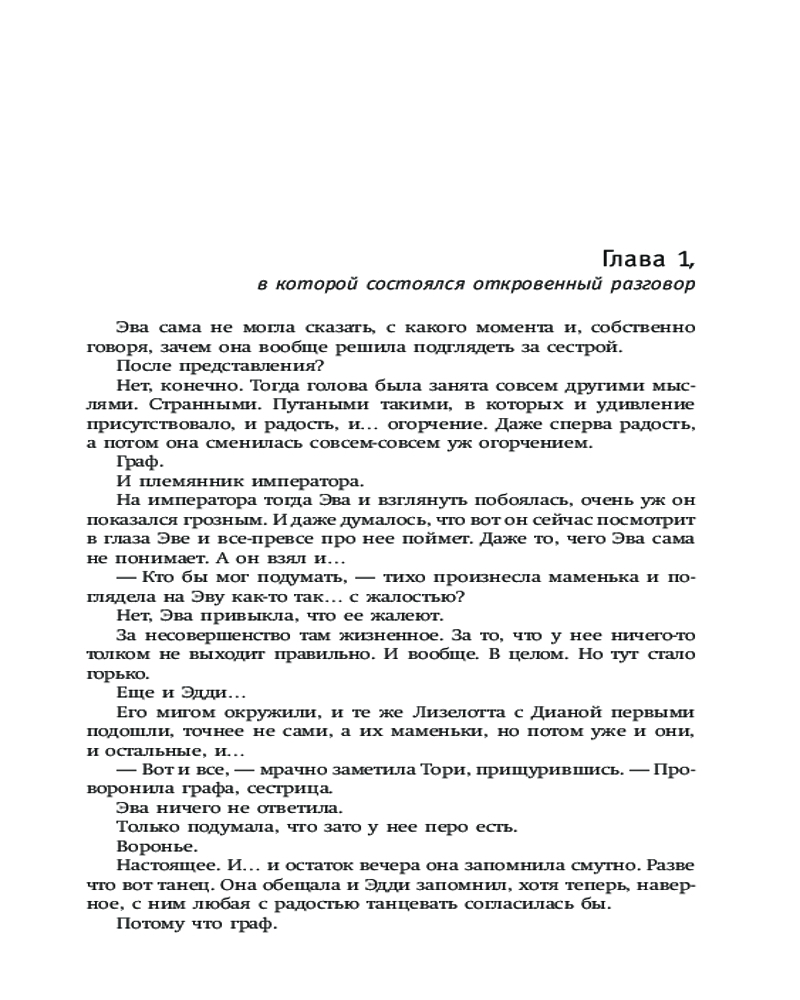 Глава 1,
в которой состоялся откровенный разговор

Эва сама не могла сказать, с какого момента и, собственно говоря, зачем она вообще решила подглядеть за сестрой.

После представления?

Нет, конечно. Тогда голова была занята совсем другими мыслями. Странными. Путаными такими, в которых и удивление присутствовало, и радость, и… огорчение. Даже сперва радость, а потом она сменилась совсем-совсем уж огорчением.

Граф.

И племянник императора.

На императора тогда Эва и взглянуть побоялась, очень уж он показался грозным. И даже думалось, что вот он сейчас посмотрит в глаза Эве и все-превсе про нее поймет. Даже то, чего Эва сама не понимает. А он взял и…

— Кто бы мог подумать, — тихо произнесла маменька и поглядела на Эву как-то так… с жалостью?

Нет, Эва привыкла, что ее жалеют.

За несовершенство там жизненное. За то, что у нее ничего-то толком не выходит правильно. И вообще. В целом. Но тут стало горько.

Еще и Эдди…

Его мигом окружили, и те же Лизелотта с Дианой первыми подошли, точнее не сами, а их маменьки, но потом уже и они, и остальные, и…

— Вот и все, — мрачно заметила Тори, прищурившись. — Проворонила графа, сестрица.

Эва ничего не ответила.

Только подумала, что зато у нее перо есть.

Воронье.

Настоящее. И… и остаток вечера она запомнила смутно. Разве что вот танец. Она обещала и Эдди запомнил, хотя теперь, наверное, с ним любая с радостью танцевать согласилась бы.

Потому что граф.